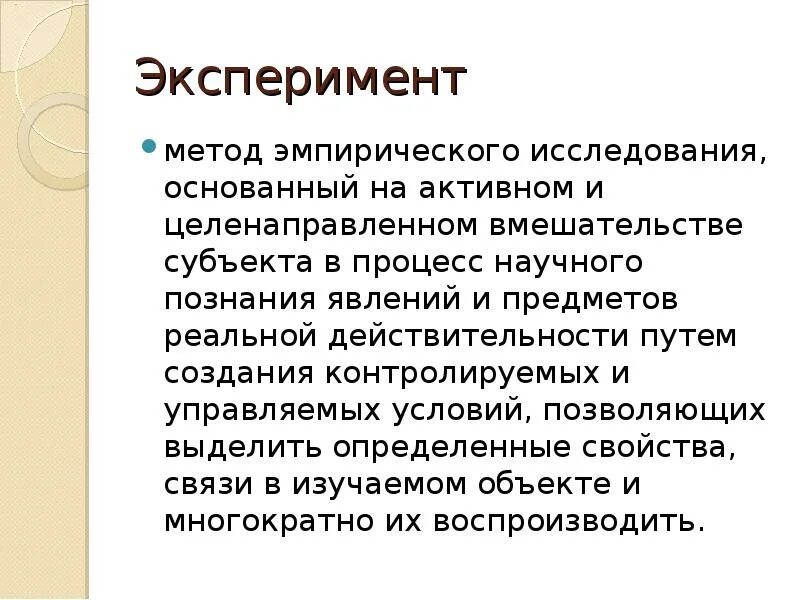 Эксперимент

метод эмпирического исследования, основанный на активном и целенаправленном вмешательстве субъекта в процесс научного познания явлений и предметов реальной действительности путем создания контролируемых и управляемых условий, позволяющих выделить определенные свойства, связи в изучаемом объекте и многократно их воспроизводить.